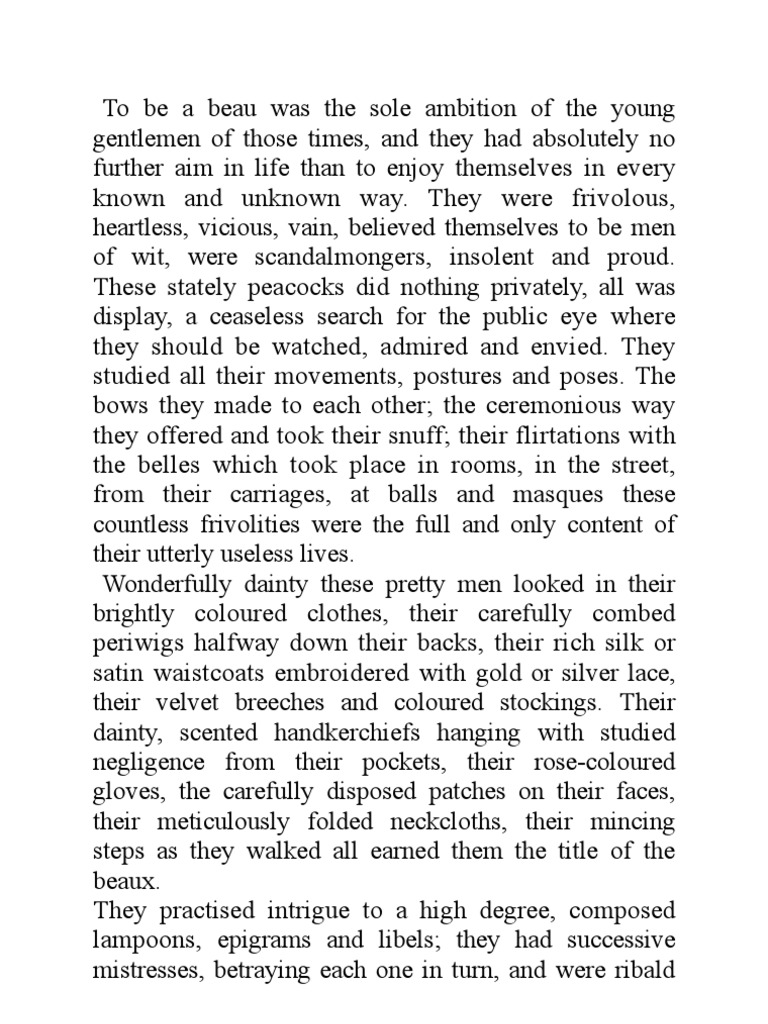 To be a beau was the sole ambition of the young gentlemen of those times, and they had absolutely no further aim in life than to enjoy themselves in every known and unknown way. They were frivolous, heartless, vicious, vain, believed themselves to be men of wit, were scandalmongers, insolent and proud. These stately peacocks did nothing privately, all was display, a ceaseless search for the public eye where they should be watched, admired and envied. They studied all their movements, postures and poses. The bows they made to each other; the ceremonious way they offered and took their snuff; their flirtations with the belles which took place in rooms, in the street, from their carriages, at balls and masques these countless frivolities were the full and only content of their utterly useless lives.

Wonderfully dainty these pretty men looked in their brightly coloured clothes, their carefully combed periwigs halfway down their backs, their rich silk or satin waistcoats embroidered with gold or silver lace, their velvet breeches and coloured stockings. Their dainty, scented handkerchiefs hanging with studied negligence from their pockets, their rose-coloured gloves, the carefully disposed patches on their faces, their meticulously folded neckcloths, their mincing steps as they walked all earned them the title of the beaux.

They practised intrigue to a high degree, composed lampoons, epigrams and libels; they had successive mistresses, betraying each one in turn, and were ribald